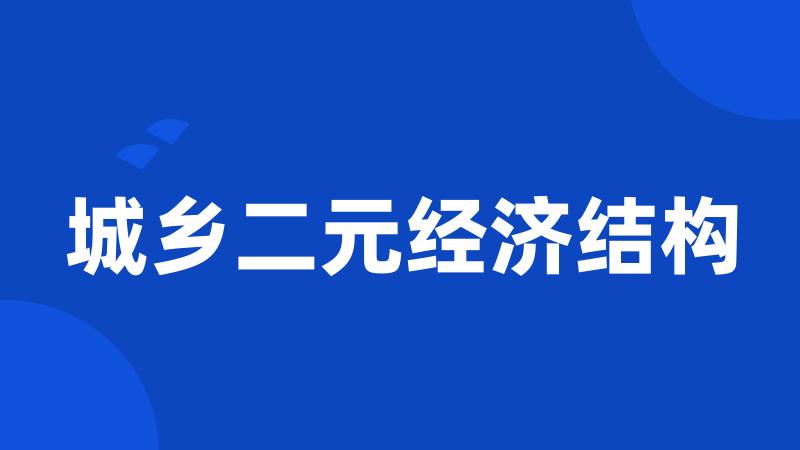 城乡二元经济结构